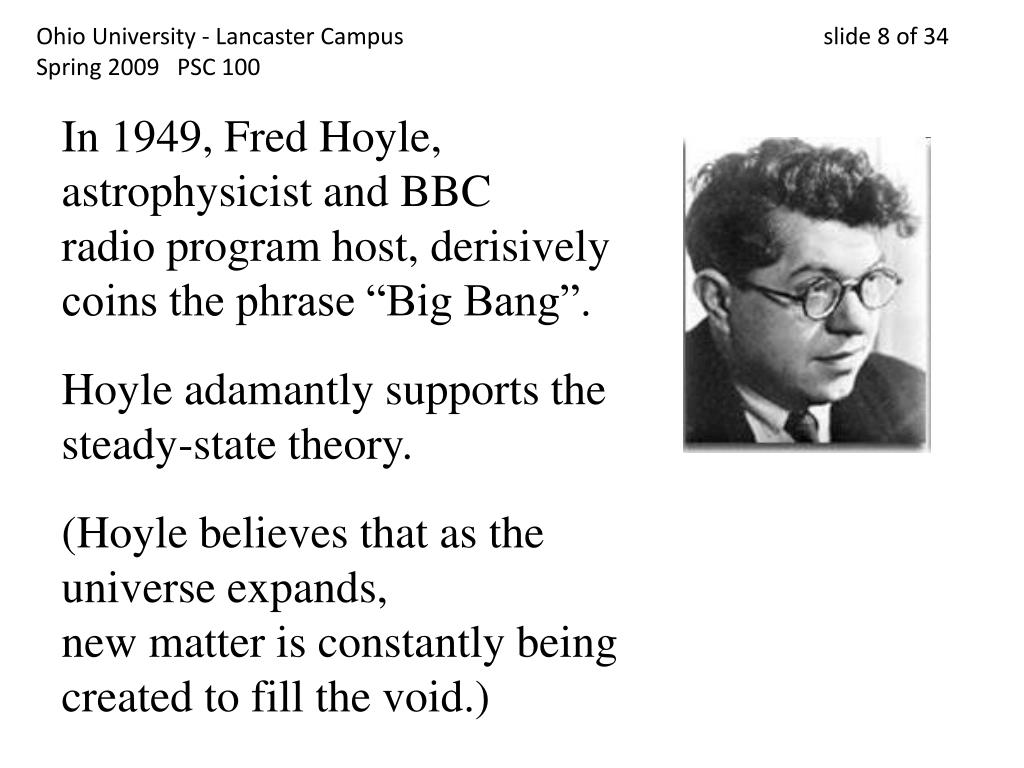 Ohio University - Lancaster Campus
slide 8 of 34
Spring 2009 PSC 100

In 1949, Fred Hoyle, astrophysicist and BBC radio program host, derisively coins the phrase “Big Bang”.

Hoyle adamantly supports the steady-state theory.

(Hoyle believes that as the universe expands, new matter is constantly being created to fill the void.)